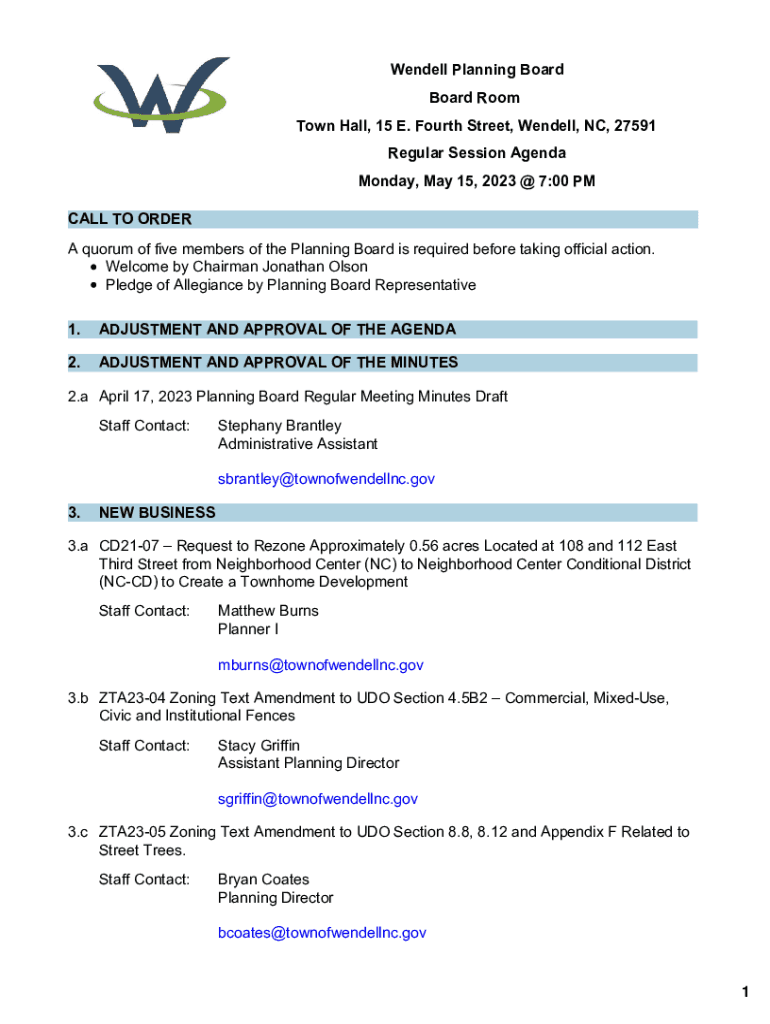 Wendell Planning Board
Board Room
Town Hall, 15 E. Fourth Street, Wendell, NC, 27591
Regular Session Agenda
Monday, May 15, 2023 @ 7:00 PM

CALL TO ORDER

A quorum of five members of the Planning Board is required before taking official action.
• Welcome by Chairman Jonathan Olson
• Pledge of Allegiance by Planning Board Representative

1. ADJUSTMENT AND APPROVAL OF THE AGENDA

2. ADJUSTMENT AND APPROVAL OF THE MINUTES

2.a April 17, 2023 Planning Board Regular Meeting Minutes Draft

Staff Contact: Stephany Brantley
Administrative Assistant

sbrantley@townofwendellnc.gov

3. NEW BUSINESS

3.a CD21-07 – Request to Rezone Approximately 0.56 acres Located at 108 and 112 East Third Street from Neighborhood Center (NC) to Neighborhood Center Conditional District (NC-CD) to Create a Townhome Development

Staff Contact: Matthew Burns
Planner I

mburns@townofwendellnc.gov

3.b ZTA23-04 Zoning Text Amendment to UDO Section 4.5B2 – Commercial, Mixed-Use, Civic and Institutional Fences

Staff Contact: Stacy Griffin
Assistant Planning Director

sgriffin@townofwendellnc.gov

3.c ZTA23-05 Zoning Text Amendment to UDO Section 8.8, 8.12 and Appendix F Related to Street Trees.

Staff Contact: Bryan Coates
Planning Director

bcoates@townofwendellnc.gov

1